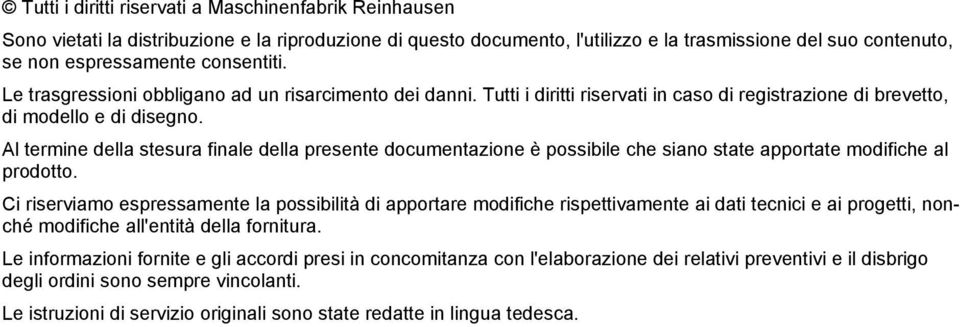 © Tutti i diritti riservati a Maschinenfabrik Reinhausen

Sono vietati la distribuzione e la riproduzione di questo documento, l'utilizzo e la trasmissione del suo contenuto, se non espressamente consentiti.

Le trasgressioni obbligano ad un risarcimento dei danni. Tutti i diritti riservati in caso di registrazione di brevetto, di modello e di disegno.

Al termine della stesura finale della presente documentazione è possibile che siano state apportate modifiche al prodotto.

Ci riserviamo espressamente la possibilità di apportare modifiche rispettivamente ai dati tecnici e ai progetti, nonché modifiche all'entità della fornitura.

Le informazioni fornite e gli accordi presi in concomitanza con l'elaborazione dei relativi preventivi e il disbrigo degli ordini sono sempre vincolanti.

Le istruzioni di servizio originali sono state redatte in lingua tedesca.